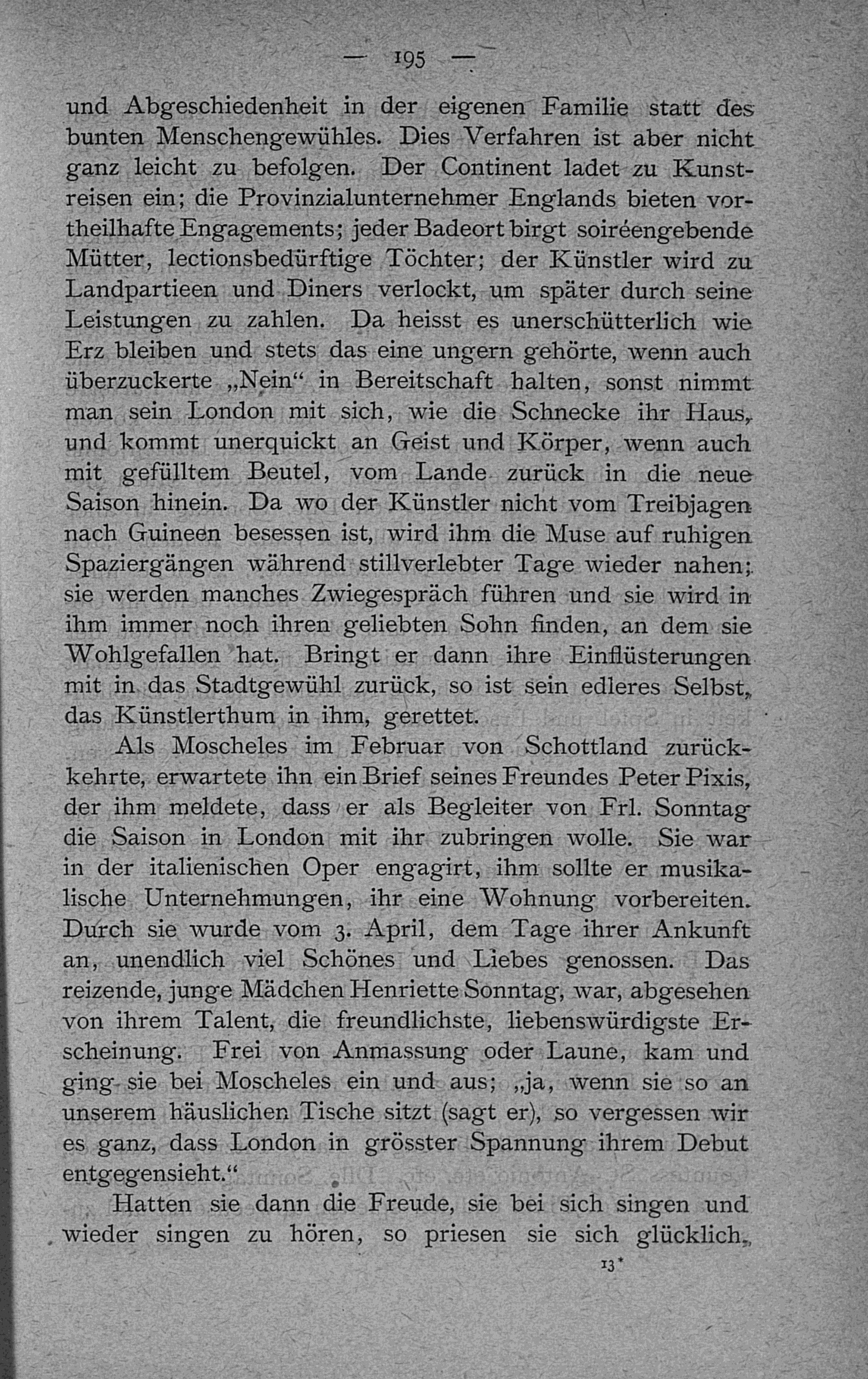 — 195 —

und Abgeschiedenheit in der eigenen Familie statt des bunten Menschengewühles. Dies Verfahren ist aber nicht ganz leicht zu befolgen. Der Continent ladet zu Kunstreisen ein; die Provinzialunternehmer Englands bieten vortheilhafte Engagements; jeder Badeort birgt soiréengebende Mütter, lectionsbedürftige Töchter; der Künstler wird zu Landpartieen und Diners verlockt, um später durch seine Leistungen zu zahlen. Da heisst es unerschütterlich wie Erz bleiben und stets das eine ungern gehörte, wenn auch überzuckerte „Nein“ in Bereitschaft halten, sonst nimmt man sein London mit sich, wie die Schnecke ihr Haus, und kommt unerquickt an Geist und Körper, wenn auch mit gefülltem Beutel, vom Lande zurück in die neue Saison hinein. Da wo der Künstler nicht vom Treibjagen nach Guineen besessen ist, wird ihm die Muse auf ruhigen Spaziergängen während stillverlebter Tage wieder nahen; sie werden manches Zwiegespräch führen und sie wird in ihm immer noch ihren geliebten Sohn finden, an dem sie Wohlgefallen hat. Bringt er dann ihre Einflüsterungen mit in das Stadtgewühl zurück, so ist sein edleres Selbst, das Künstlerthum in ihm, gerettet.

Als Moscheles im Februar von Schottland zurückkehrte, erwartete ihn ein Brief seines Freundes Peter Pixis, der ihm meldete, dass er als Begleiter von Frl. Sonntag die Saison in London mit ihr zubringen wolle. Sie war in der italienischen Oper engagirt, ihm sollte er musikalische Unternehmungen, ihr eine Wohnung vorbereiten. Durch sie wurde vom 3. April, dem Tage ihrer Ankunft an, unendlich viel Schönes und Liebes genossen. Das reizende, junge Mädchen Henriette Sonntag, war, abgesehen von ihrem Talent, die freundlichste, liebenswürdigste Erscheinung. Frei von Anmassung oder Laune, kam und ging sie bei Moscheles ein und aus; „ja, wenn sie so an unserem häuslichen Tische sitzt (sagt er), so vergessen wir es ganz, dass London in grösster Spannung ihrem Debut entgegensieht.“

Hatten sie dann die Freude, sie bei sich singen und wieder singen zu hören, so priesen sie sich glücklich,

13*